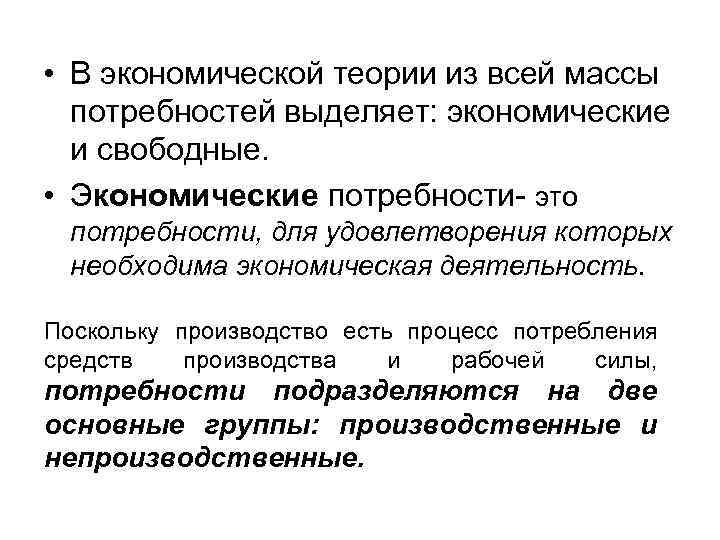 • В экономической теории из всей массы потребностей выделяет: экономические и свободные.

• Экономические потребности- это потребности, для удовлетворения которых необходима экономическая деятельность.

Поскольку производство есть процесс потребления средств производства и рабочей силы, потребности подразделяются на две основные группы: производственные и непроизводственные.